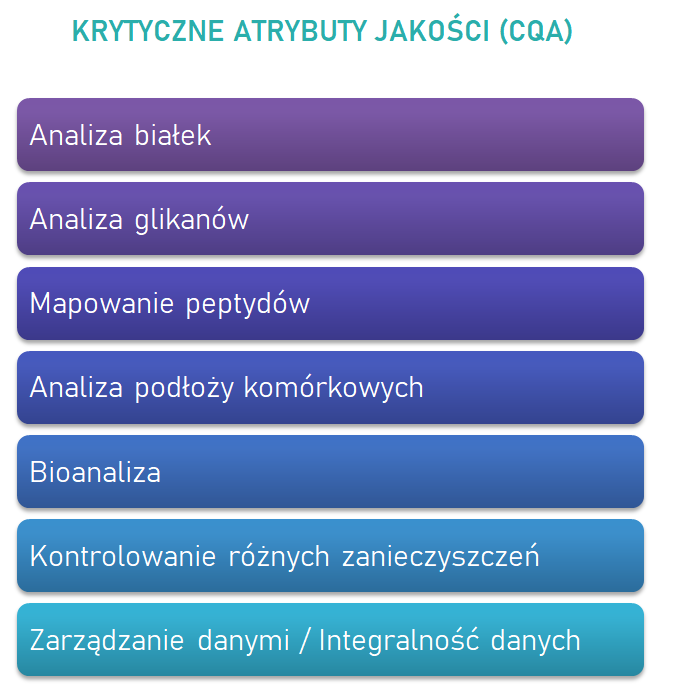 KRYTYCZNE ATRYBUTY JAKOŚCI (CQA)

Analiza białek

Analiza glikanów

Mapowanie peptydów

Analiza podłoży komórkowych

Bioanaliza

Kontrolowanie różnych zanieczyszczeń

Zarządzanie danymi / Integralność danych